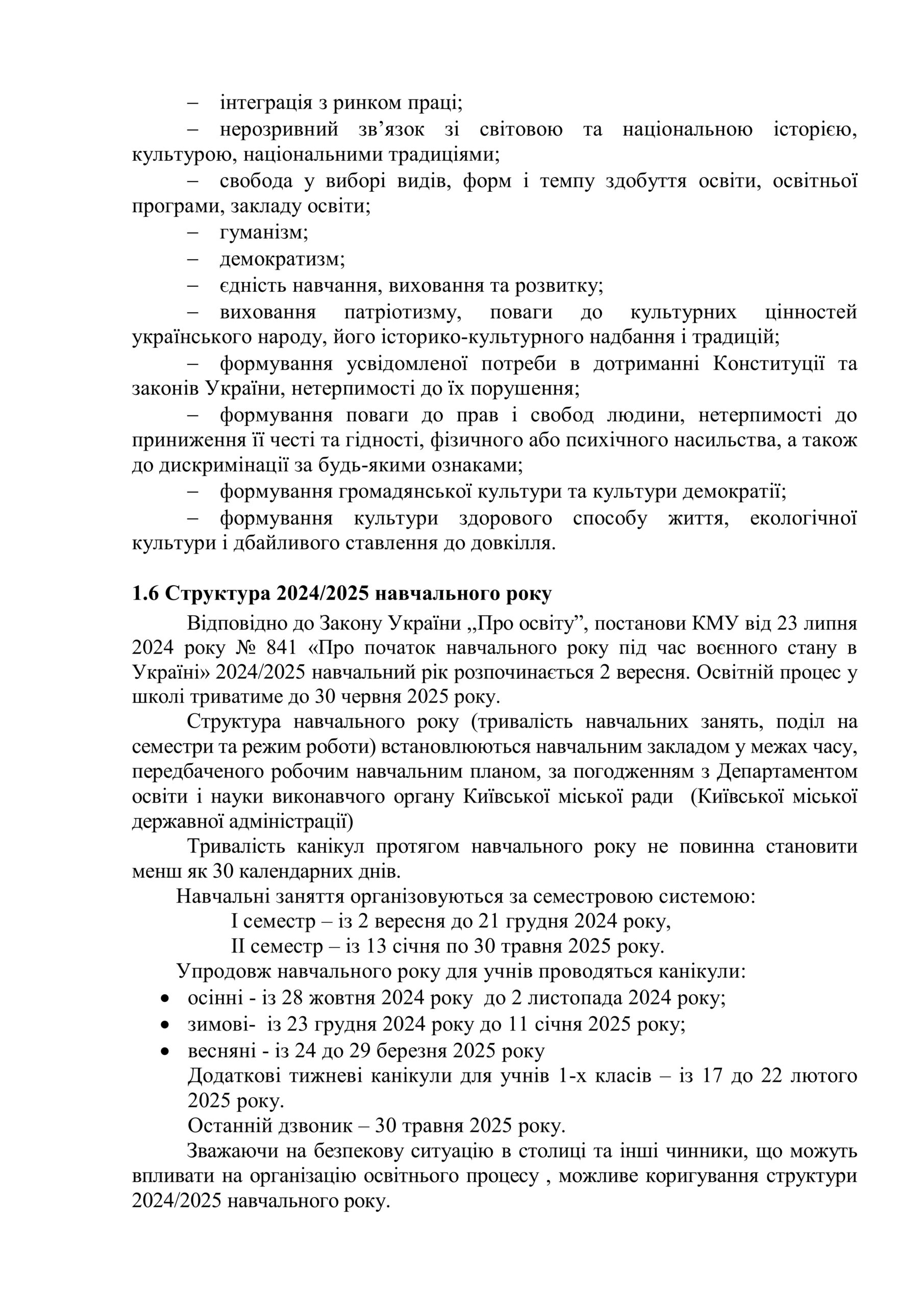 – інтеграція з ринком праці;

– нерозривний зв’язок зі світовою та національною історією, культурою, національними традиціями;

– свобода у виборі видів, форм і темпу здобуття освіти, освітньої програми, закладу освіти;

– гуманізм;

– демократизм;

– єдність навчання, виховання та розвитку;

– виховання патріотизму, поваги до культурних цінностей українського народу, його історико-культурного надбання і традицій;

– формування усвідомленої потреби в дотриманні Конституції та законів України, нетерпимості до їх порушення;

– формування поваги до прав і свобод людини, нетерпимості до приниження її честі та гідності, фізичного або психічного насильства, а також до дискримінації за будь-якими ознаками;

– формування громадянської культури та культури демократії;

– формування культури здорового способу життя, екологічної культури і дбайливого ставлення до довкілля.

1.6 Структура 2024/2025 навчального року

Відповідно до Закону України „Про освіту”, постанови КМУ від 23 липня 2024 року № 841 «Про початок навчального року під час воєнного стану в Україні» 2024/2025 навчальний рік розпочинається 2 вересня. Освітній процес у школі триватиме до 30 червня 2025 року.

Структура навчального року (тривалість навчальних занять, поділ на семестри та режим роботи) встановлюються навчальним закладом у межах часу, передбаченого робочим навчальним планом, за погодженням з Департаментом освіти і науки виконавчого органу Київської міської ради (Київської міської державної адміністрації)

Тривалість канікул протягом навчального року не повинна становити менш як 30 календарних днів.

Навчальні заняття організовуються за семестровою системою:

І семестр – із 2 вересня до 21 грудня 2024 року,

ІІ семестр – із 13 січня по 30 травня 2025 року.

Упродовж навчального року для учнів проводяться канікули:

• осінні - із 28 жовтня 2024 року до 2 листопада 2024 року;
• зимові- із 23 грудня 2024 року до 11 січня 2025 року;
• весняні - із 24 до 29 березня 2025 року

Додаткові тижневі канікули для учнів 1-х класів – із 17 до 22 лютого 2025 року.

Останній дзвоник – 30 травня 2025 року.

Зважаючи на безпекову ситуацію в столиці та інші чинники, що можуть впливати на організацію освітнього процесу , можливе коригування структури 2024/2025 навчального року.